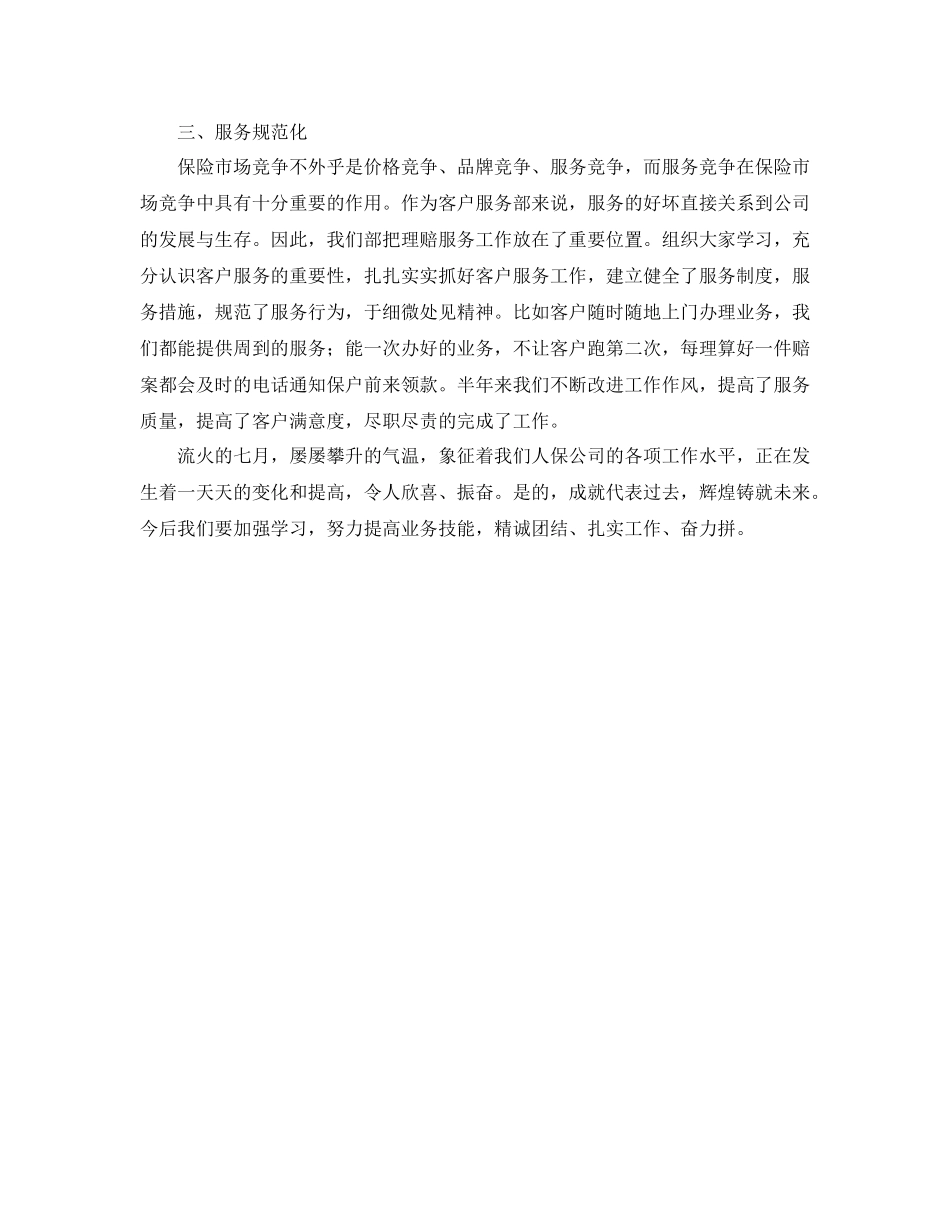 三、服务规范化

保险市场竞争不外乎是价格竞争、品牌竞争、服务竞争，而服务竞争在保险市场竞争中具有十分重要的作用。作为客户服务部来说，服务的好坏直接关系到公司的发展与生存。因此，我们部把理赔服务工作放在了重要位置。组织大家学习，充分认识客户服务的重要性，扎扎实实抓好客户服务工作，建立健全了服务制度，服务措施，规范了服务行为，于细微处见精神。比如客户随时随地上门办理业务，我们都能提供周到的服务；能一次办好的业务，不让客户跑第二次，每理算好一件赔案都会及时的电话通知保户前来领款。半年来我们不断改进工作作风，提高了服务质量，提高了客户满意度，尽职尽责的完成了工作。

流火的七月，屡屡攀升的气温，象征着我们人保公司的各项工作水平，正在发生着一天天的变化和提高，令人欣喜、振奋。是的，成就代表过去，辉煌铸就未来。今后我们要加强学习，努力提高业务技能，精诚团结、扎实工作、奋力拼。